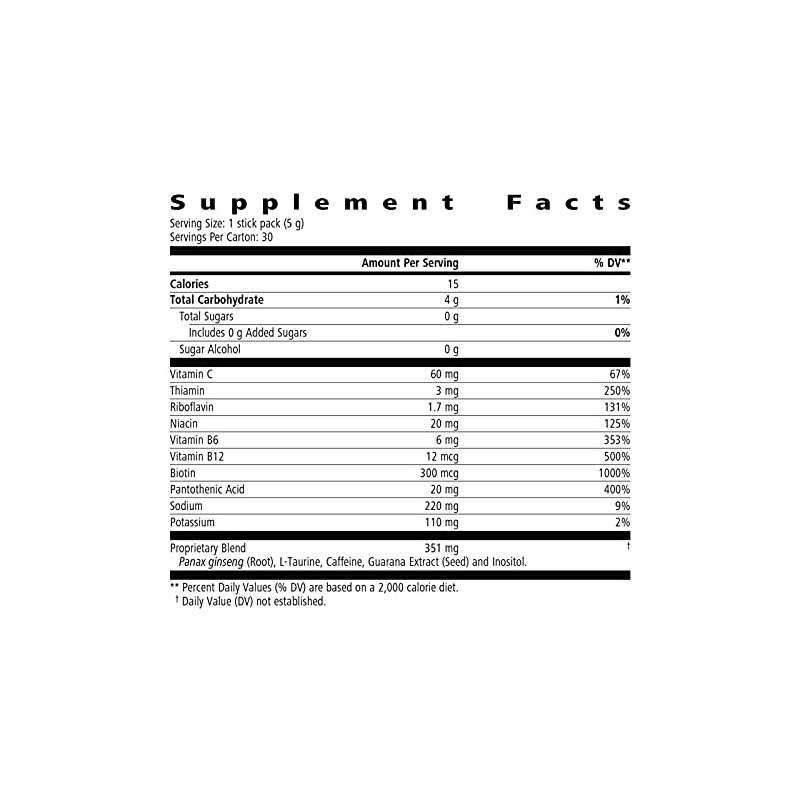 Supplement Facts

Serving Size: 1 stick pack (5 g)
Servings Per Carton: 30

| | Amount Per Serving | % DV** |
|---|---|---|
| Calories | 15 | |
| Total Carbohydrate | 4 g | 1% |
| Total Sugars | 0 g | |
| Includes 0 g Added Sugars | | 0% |
| Sugar Alcohol | 0 g | |
| Vitamin C | 60 mg | 67% |
| Thiamin | 3 mg | 250% |
| Riboflavin | 1.7 mg | 131% |
| Niacin | 20 mg | 125% |
| Vitamin B6 | 6 mg | 353% |
| Vitamin B12 | 12 mcg | 500% |
| Biotin | 300 mcg | 1000% |
| Pantothenic Acid | 20 mg | 400% |
| Sodium | 220 mg | 9% |
| Potassium | 110 mg | 2% |
| Proprietary Blend | 351 mg | † |

Panax ginseng (Root), L-Taurine, Caffeine, Guarana Extract (Seed) and Inositol.

** Percent Daily Values (% DV) are based on a 2,000 calorie diet.
† Daily Value (DV) not established.